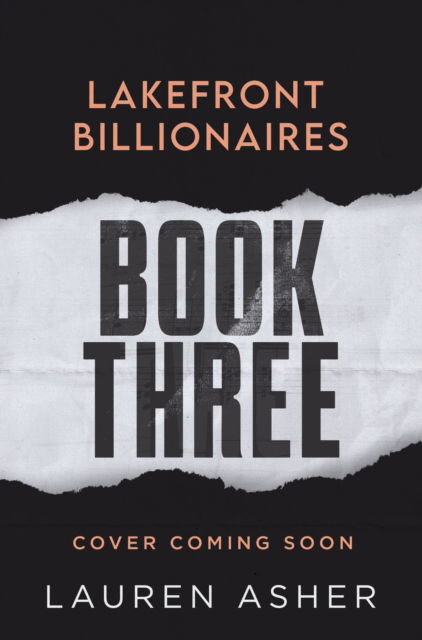 LAKEFRONT BILLIONAIRES

BOOK THREE

COVER COMING SOON

LAUREN ASHER